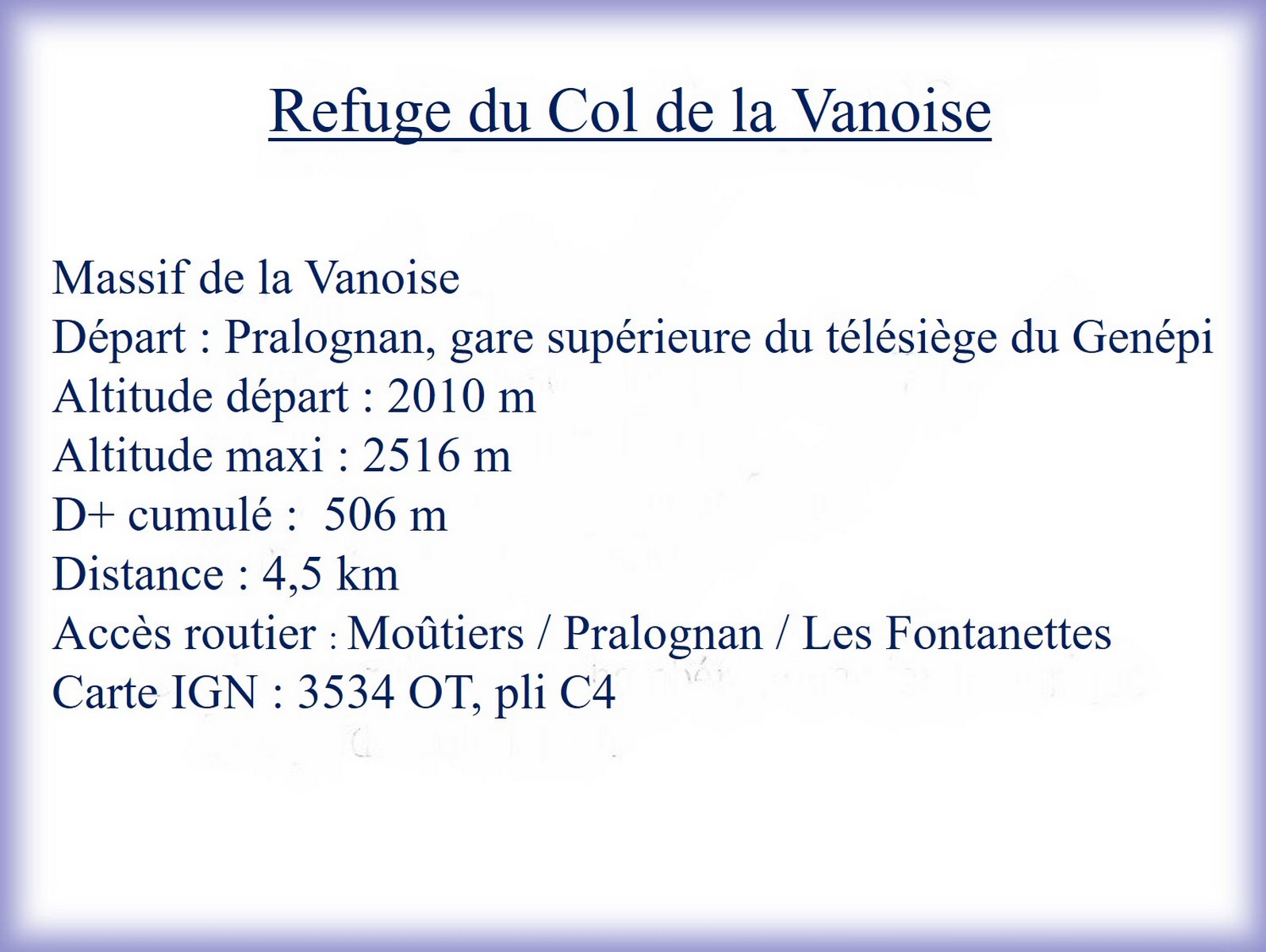 Refuge du Col de la Vanoise

Massif de la Vanoise
Départ : Pralognan, gare supérieure du télésiège du Genépi
Altitude départ : 2010 m
Altitude maxi : 2516 m
D+ cumulé : 506 m
Distance : 4,5 km
Accès routier : Moûtiers / Pralognan / Les Fontanettes
Carte IGN : 3534 OT, pli C4